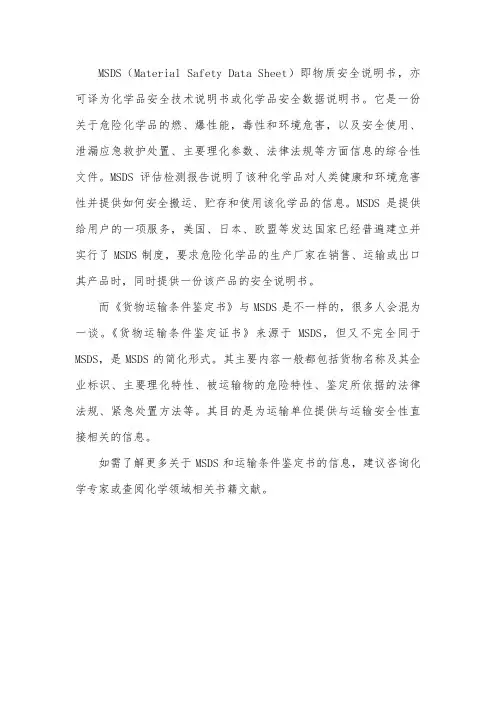 MSDS（Material Safety Data Sheet）即物质安全说明书，亦可译为化学品安全技术说明书或化学品安全数据说明书。它是一份关于危险化学品的燃、爆性能，毒性和环境危害，以及安全使用、泄漏应急救护处置、主要理化参数、法律法规等方面信息的综合性文件。MSDS 评估检测报告说明了该种化学品对人类健康和环境危害性并提供如何安全搬运、贮存和使用该化学品的信息。MSDS 是提供给用户的一项服务，美国、日本、欧盟等发达国家已经普遍建立并实行了 MSDS 制度，要求危险化学品的生产厂家在销售、运输或出口其产品时，同时提供一份该产品的安全说明书。

而《货物运输条件鉴定书》与 MSDS 是不一样的，很多人会混为一谈。《货物运输条件鉴定证书》来源于 MSDS，但又不完全同于 MSDS，是 MSDS 的简化形式。其主要内容一般都包括货物名称及其企业标识、主要理化特性、被运输物的危险特性、鉴定所依据的法律法规、紧急处置方法等。其目的是为运输单位提供与运输安全性直接相关的信息。

如需了解更多关于 MSDS 和运输条件鉴定书的信息，建议咨询化学专家或查阅化学领域相关书籍文献。